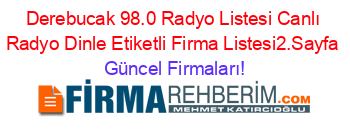 Derebucak 98.0 Radyo Listesi Canlı Radyo Dinle Etiketli Firma Listesi2.Sayfa Güncel Firmaları!

FİRMAREHBERİM.COM
MEHMET KATIRCIOĞLU